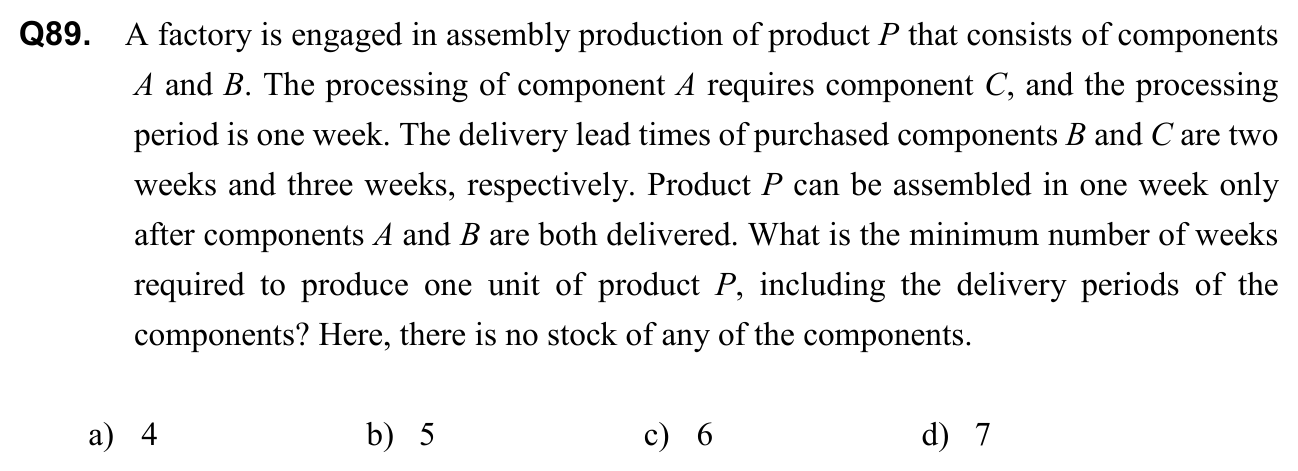 Q89. A factory is engaged in assembly production of product P that consists of components A and B. The processing of component A requires component C, and the processing period is one week. The delivery lead times of purchased components B and C are two weeks and three weeks, respectively. Product P can be assembled in one week only after components A and B are both delivered. What is the minimum number of weeks required to produce one unit of product P, including the delivery periods of the components? Here, there is no stock of any of the components.

a) 4 b) 5 c) 6 d) 7